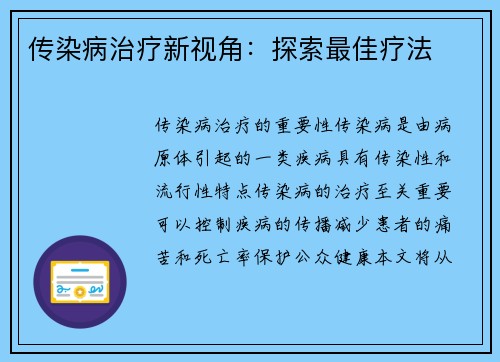 传染病治疗新视角：探索最佳疗法

传染病治疗的重要性传染病是由病原体引起的一类疾病具有传染性和流行性特点传染病的治疗至关重要可以控制疾病的传播减少患者的痛苦和死亡率保护公众健康本文将从